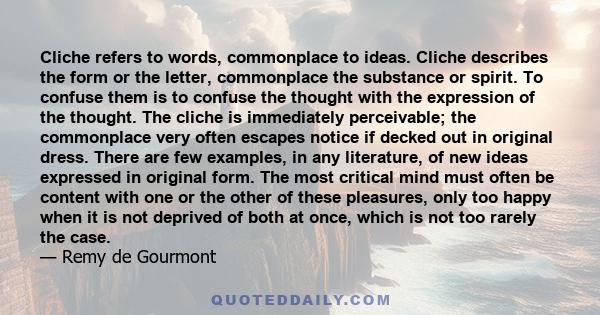 Cliche refers to words, commonplace to ideas. Cliche describes the form or the letter, commonplace the substance or spirit. To confuse them is to confuse the thought with the expression of the thought. The cliche is immediately perceivable; the commonplace very often escapes notice if decked out in original dress. There are few examples, in any literature, of new ideas expressed in original form. The most critical mind must often be content with one or the other of these pleasures, only too happy when it is not deprived of both at once, which is not too rarely the case.
— Remy de Gourmont

QUOTEDDAILY.COM